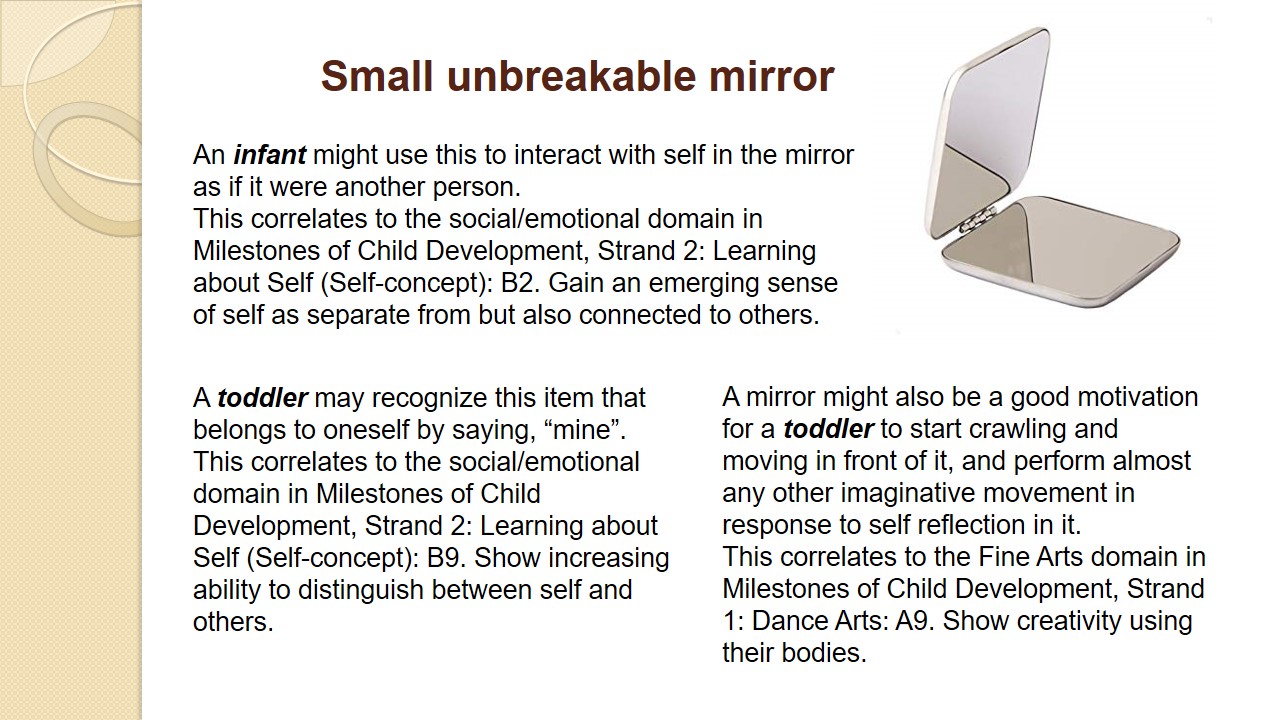 Small unbreakable mirror

An infant might use this to interact with self in the mirror as if it were another person.
This correlates to the social/emotional domain in Milestones of Child Development, Strand 2: Learning about Self (Self-concept): B2. Gain an emerging sense of self as separate from but also connected to others.

A toddler may recognize this item that belongs to oneself by saying, "mine".
This correlates to the social/emotional domain in Milestones of Child Development, Strand 2: Learning about Self (Self-concept): B9. Show increasing ability to distinguish between self and others.

A mirror might also be a good motivation for a toddler to start crawling and moving in front of it, and perform almost any other imaginative movement in response to self reflection in it.
This correlates to the Fine Arts domain in Milestones of Child Development, Strand 1: Dance Arts: A9. Show creativity using their bodies.